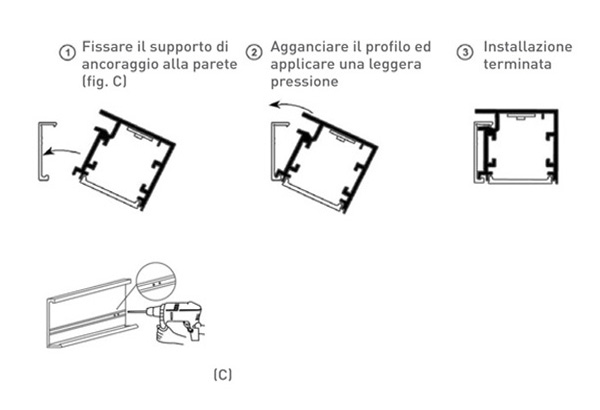 1 Fissare il supporto di ancoraggio alla parete (fig. C)

2 Agganciare il profilo ed applicare una leggera pressione

3 Installazione terminata

(C)